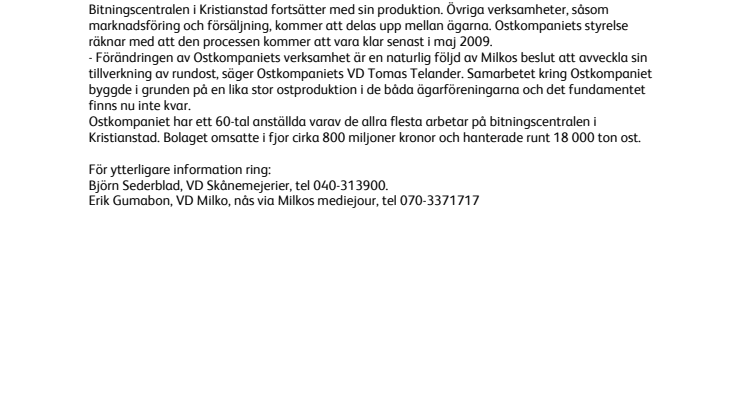 Bitningscentralen i Kristianstad fortsätter med sin produktion. Övriga verksamheter, såsom marknadsföring och försäljning, kommer att delas upp mellan ägarna. Ostkompaniets styrelse räknar med att den processen kommer att vara klar senast i maj 2009.
- Förändringen av Ostkompaniets verksamhet är en naturlig följd av Milkos beslut att avveckla sin tillverkning av rundost, säger Ostkompaniets VD Tomas Telander. Samarbetet kring Ostkompaniet byggde i grunden på en lika stor ostproduktion i de båda ägarföreningarna och det fundamentet finns nu inte kvar.
Ostkompaniet har ett 60-tal anställda varav de allra flesta arbetar på bitningscentralen i Kristianstad. Bolaget omsatte i fjor cirka 800 miljoner kronor och hanterade runt 18 000 ton ost.

För ytterligare information ring:
Björn Sederblad, VD Skånemejerier, tel 040-313900.
Erik Gumabon, VD Milko, nås via Milkos mediejour, tel 070-3371717